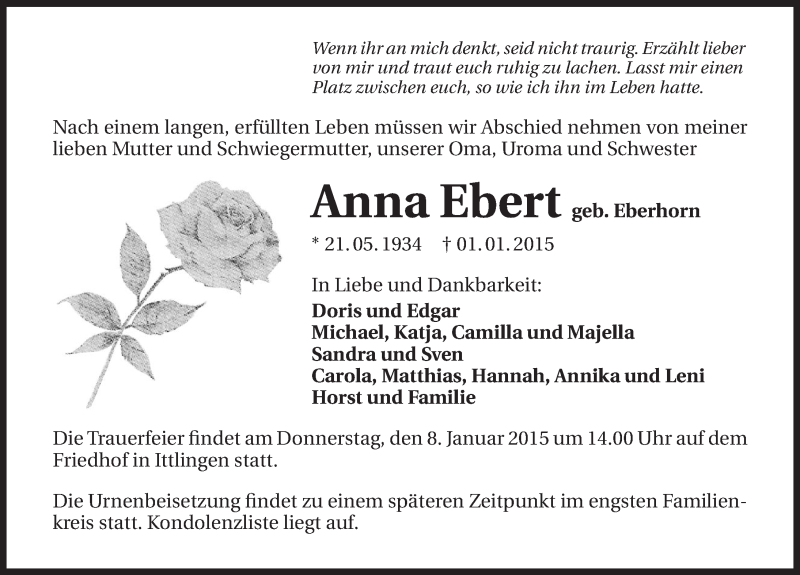 Wenn ihr an mich denkt, seid nicht traurig. Erzählt lieber von mir und traut euch ruhig zu lachen. Lasst mir einen Platz zwischen euch, so wie ich ihn im Leben hatte.

Nach einem langen, erfüllten Leben müssen wir Abschied nehmen von meiner lieben Mutter und Schwiegermutter, unserer Oma, Uroma und Schwester

Anna Ebert geb. Eberhorn

* 21. 05. 1934 † 01. 01. 2015

In Liebe und Dankbarkeit:
Doris und Edgar
Michael, Katja, Camilla und Majella
Sandra und Sven
Carola, Matthias, Hannah, Annika und Leni
Horst und Familie

Die Trauerfeier findet am Donnerstag, den 8. Januar 2015 um 14.00 Uhr auf dem Friedhof in Ittlingen statt.

Die Urnenbeisetzung findet zu einem späteren Zeitpunkt im engsten Familienkreis statt. Kondolenzliste liegt auf.